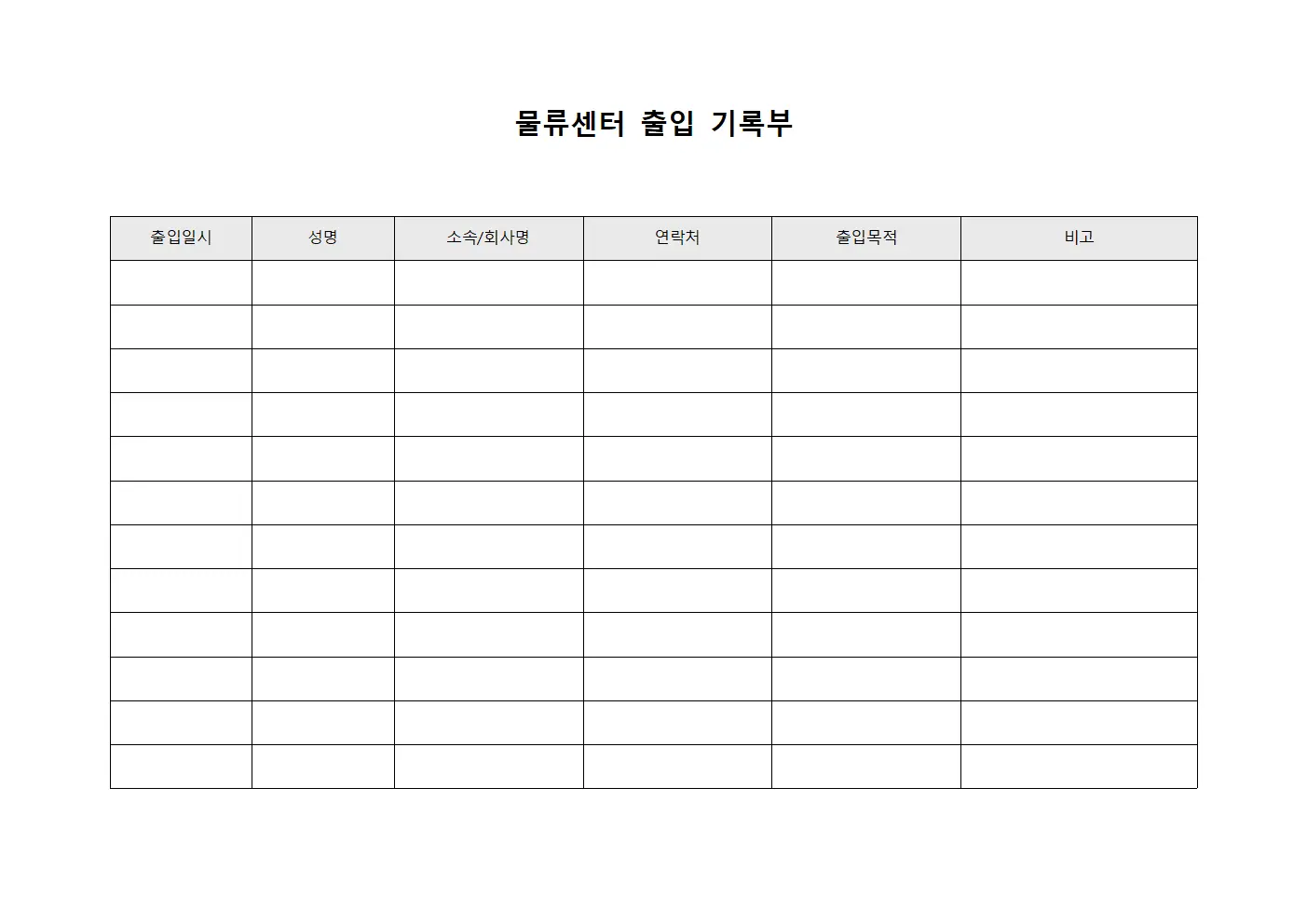 물류센터 출입 기록부

| 출입일시 | 성명 | 소속/회사명 | 연락처 | 출입목적 | 비고 |
|---|---|---|---|---|---|
| | | | | | |
| | | | | | |
| | | | | | |
| | | | | | |
| | | | | | |
| | | | | | |
| | | | | | |
| | | | | | |
| | | | | | |
| | | | | | |
| | | | | | |
| | | | | | |